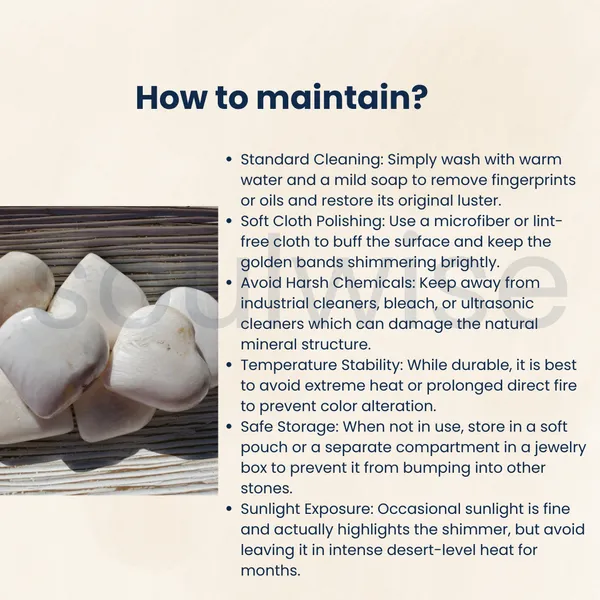 How to maintain?

- Standard Cleaning: Simply wash with warm water and a mild soap to remove fingerprints or oils and restore its original luster.
- Soft Cloth Polishing: Use a microfiber or lint-free cloth to buff the surface and keep the golden bands shimmering brightly.
- Avoid Harsh Chemicals: Keep away from industrial cleaners, bleach, or ultrasonic cleaners which can damage the natural mineral structure.
- Temperature Stability: While durable, it is best to avoid extreme heat or prolonged direct fire to prevent color alteration.
- Safe Storage: When not in use, store in a soft pouch or a separate compartment in a jewelry box to prevent it from bumping into other stones.
- Sunlight Exposure: Occasional sunlight is fine and actually highlights the shimmer, but avoid leaving it in intense desert-level heat for months.

soulwise